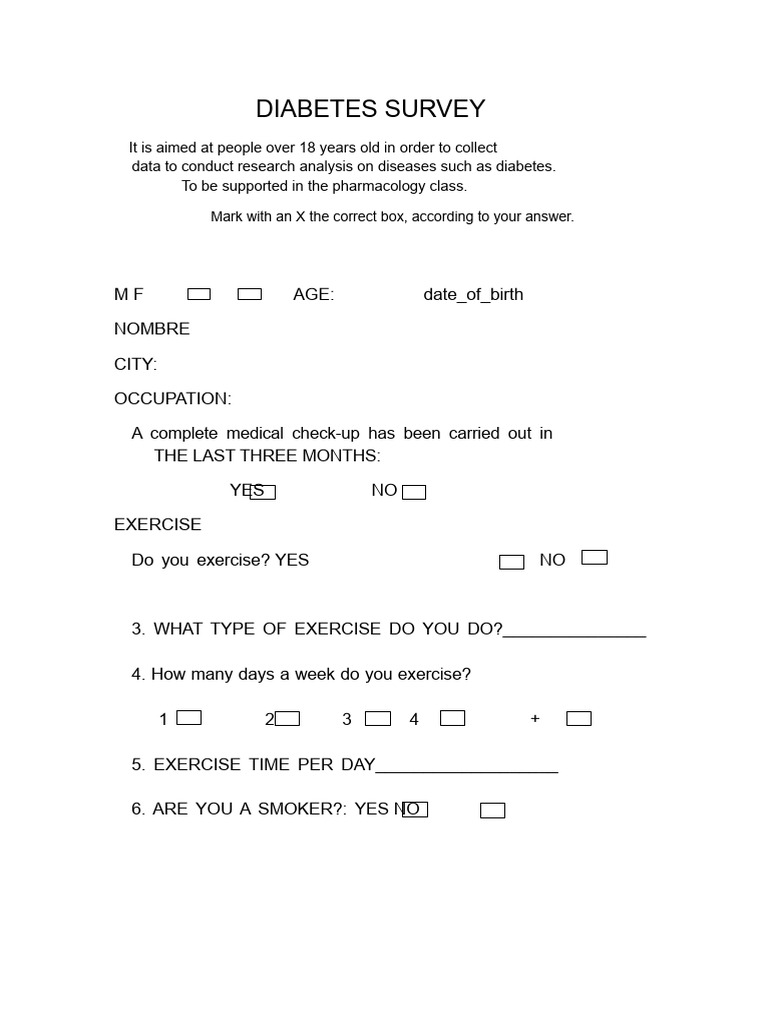 DIABETES SURVEY

It is aimed at people over 18 years old in order to collect data to conduct research analysis on diseases such as diabetes. To be supported in the pharmacology class.

Mark with an X the correct box, according to your answer.

M F ☐ ☐ AGE: date_of_birth

NOMBRE

CITY:

OCCUPATION:

A complete medical check-up has been carried out in THE LAST THREE MONTHS:

YES ☐ NO ☐

EXERCISE

Do you exercise? YES ☐ NO ☐

3. WHAT TYPE OF EXERCISE DO YOU DO?____

4. How many days a week do you exercise?

1 ☐ 2 ☐ 3 ☐ 4 ☐ + ☐

5. EXERCISE TIME PER DAY____

6. ARE YOU A SMOKER?: YES NO ☐ ☐